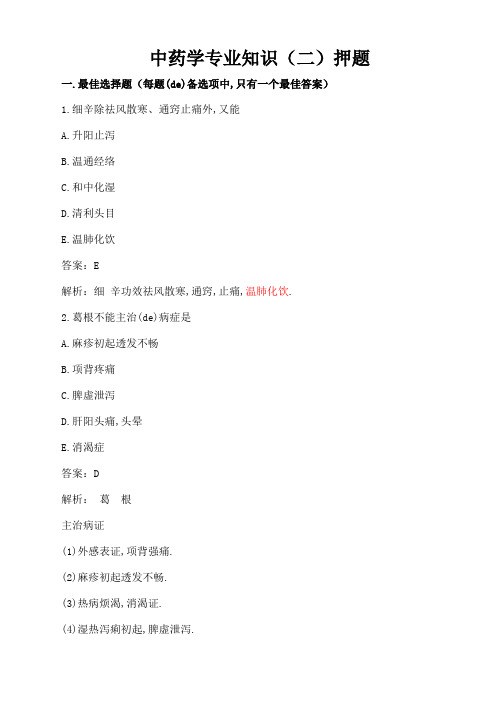 中药学专业知识（二）押题

一.最佳选择题（每题(de)备选项中,只有一个最佳答案）

1.细辛除祛风散寒、通窍止痛外,又能

A.升阳止泻

B.温通经络

C.和中化湿

D.清利头目

E.温肺化饮

答案：E

解析：细 辛功效祛风散寒,通窍,止痛,温肺化饮.

2.葛根不能主治(de)病症是

A.麻疹初起透发不畅

B.项背疼痛

C.脾虚泄泻

D.肝阳头痛,头晕

E.消渴症

答案：D

解析： 葛 根

主治病证

(1)外感表证,项背强痛.

(2)麻疹初起透发不畅.

(3)热病烦渴,消渴证.

(4)湿热泻痢初起,脾虚泄泻.